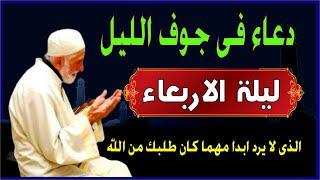 دعاء فى جوف الليل

ليلة الاربعاء

الذى لا يرد ابدا مهما كان طلبك من الله